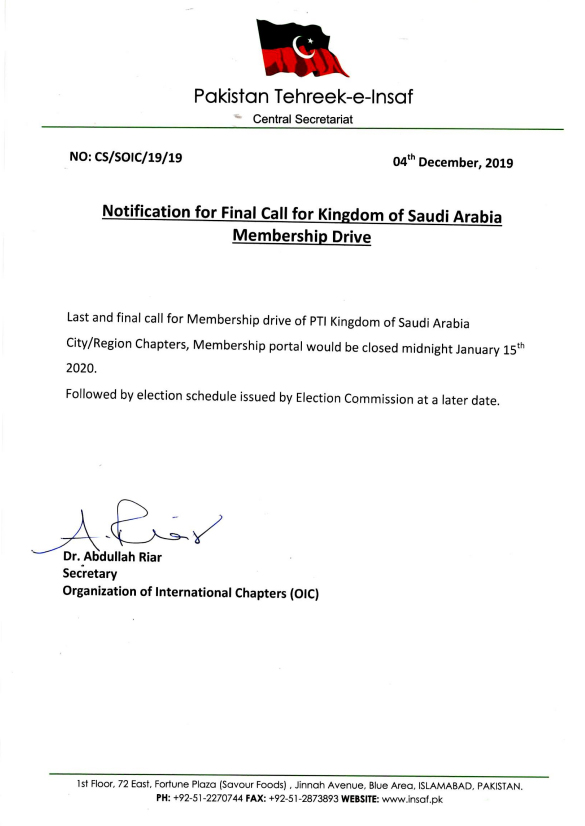 Pakistan Tehreek-e-Insaf
Central Secretariat

NO: CS/SOIC/19/19

04$^{th}$ December, 2019

Notification for Final Call for Kingdom of Saudi Arabia Membership Drive

Last and final call for Membership drive of PTI Kingdom of Saudi Arabia City/Region Chapters, Membership portal would be closed midnight January 15$^{th}$ 2020.

Followed by election schedule issued by Election Commission at a later date.

A. Riar

Dr. Abdullah Riar
Secretary
Organization of International Chapters (OIC)

1st Floor, 72 East, Fortune Plaza (Savour Foods) , Jinnah Avenue, Blue Area, ISLAMABAD, PAKISTAN.
PH: +92-51-2270744 FAX: +92-51-2873893 WEBSITE: www.insaf.pk